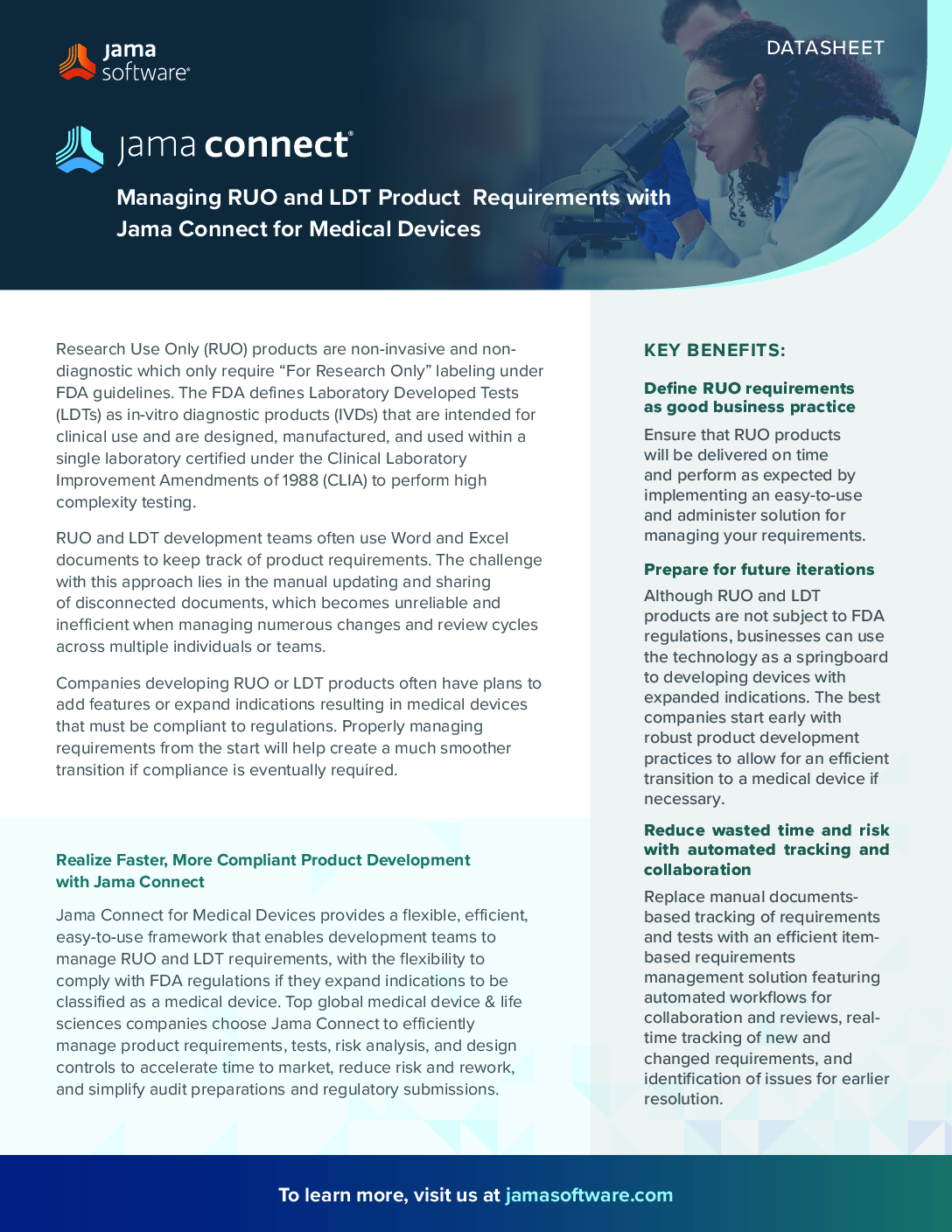 jama software®

DATASHEET

jama connect®

Managing RUO and LDT Product Requirements with Jama Connect for Medical Devices

Research Use Only (RUO) products are non-invasive and non-diagnostic which only require “For Research Only” labeling under FDA guidelines. The FDA defines Laboratory Developed Tests (LDTs) as in-vitro diagnostic products (IVDs) that are intended for clinical use and are designed, manufactured, and used within a single laboratory certified under the Clinical Laboratory Improvement Amendments of 1988 (CLIA) to perform high complexity testing.

RUO and LDT development teams often use Word and Excel documents to keep track of product requirements. The challenge with this approach lies in the manual updating and sharing of disconnected documents, which becomes unreliable and inefficient when managing numerous changes and review cycles across multiple individuals or teams.

Companies developing RUO or LDT products often have plans to add features or expand indications resulting in medical devices that must be compliant to regulations. Properly managing requirements from the start will help create a much smoother transition if compliance is eventually required.

Realize Faster, More Compliant Product Development with Jama Connect

Jama Connect for Medical Devices provides a flexible, efficient, easy-to-use framework that enables development teams to manage RUO and LDT requirements, with the flexibility to comply with FDA regulations if they expand indications to be classified as a medical device. Top global medical device & life sciences companies choose Jama Connect to efficiently manage product requirements, tests, risk analysis, and design controls to accelerate time to market, reduce risk and rework, and simplify audit preparations and regulatory submissions.

KEY BENEFITS:

Define RUO requirements as good business practice

Ensure that RUO products will be delivered on time and perform as expected by implementing an easy-to-use and administer solution for managing your requirements.

Prepare for future iterations

Although RUO and LDT products are not subject to FDA regulations, businesses can use the technology as a springboard to developing devices with expanded indications. The best companies start early with robust product development practices to allow for an efficient transition to a medical device if necessary.

Reduce wasted time and risk with automated tracking and collaboration

Replace manual documents-based tracking of requirements and tests with an efficient item-based requirements management solution featuring automated workflows for collaboration and reviews, real-time tracking of new and changed requirements, and identification of issues for earlier resolution.

To learn more, visit us at jamasoftware.com